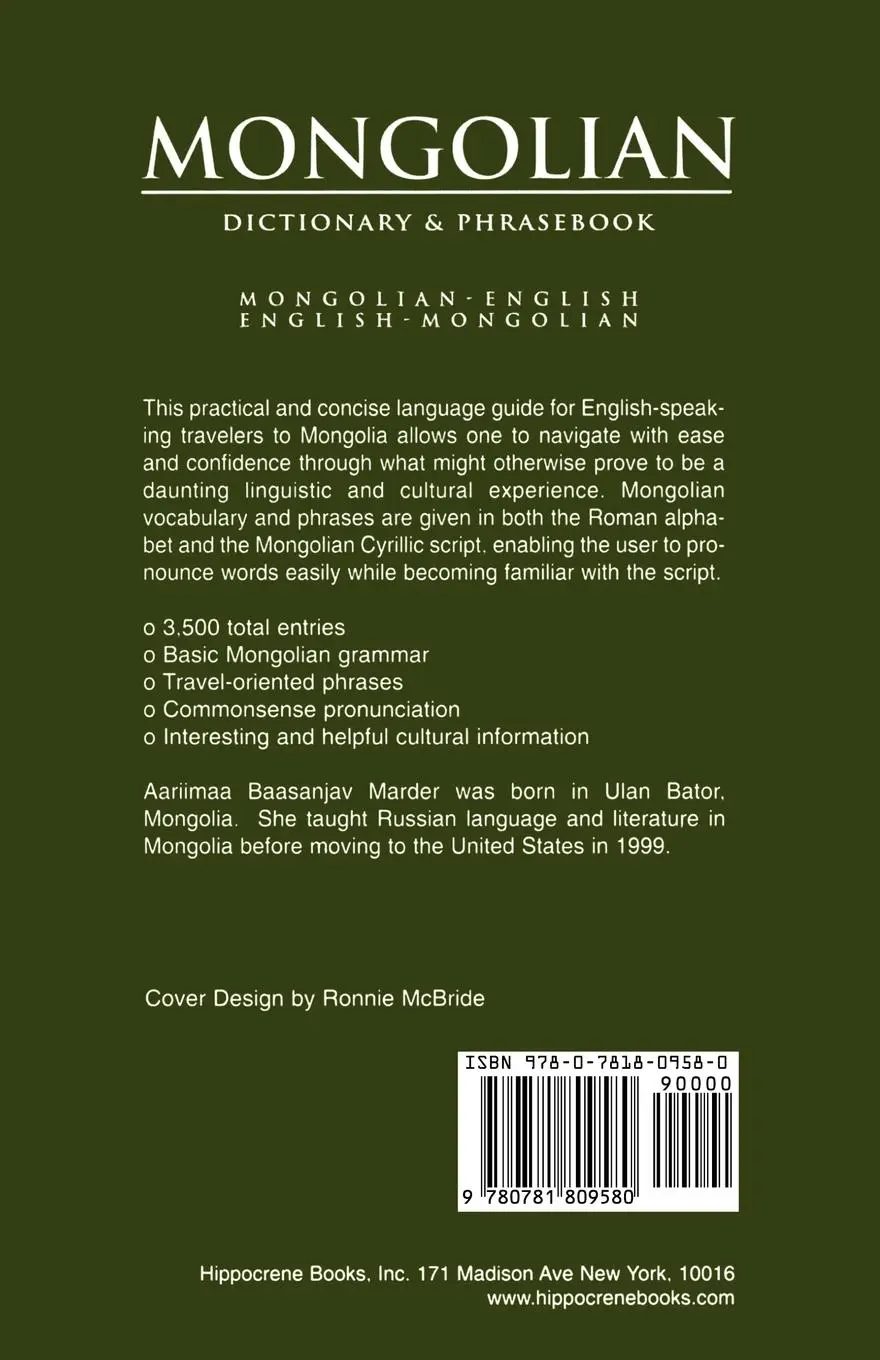 MONGOLIAN

DICTIONARY & PHRASEBOOK

MONGOLIAN-ENGLISH
ENGLISH-MONGOLIAN

This practical and concise language guide for English-speaking travelers to Mongolia allows one to navigate with ease and confidence through what might otherwise prove to be a daunting linguistic and cultural experience. Mongolian vocabulary and phrases are given in both the Roman alphabet and the Mongolian Cyrillic script, enabling the user to pronounce words easily while becoming familiar with the script.

o 3,500 total entries
o Basic Mongolian grammar
o Travel-oriented phrases
o Commonsense pronunciation
o Interesting and helpful cultural information

Aariimaa Baasanjav Marder was born in Ulan Bator, Mongolia. She taught Russian language and literature in Mongolia before moving to the United States in 1999.

Cover Design by Ronnie McBride

ISBN 978-0-7818-0958-0
90000
9 780781 809580

Hippocrene Books, Inc. 171 Madison Ave New York, 10016
www.hippocrenebooks.com